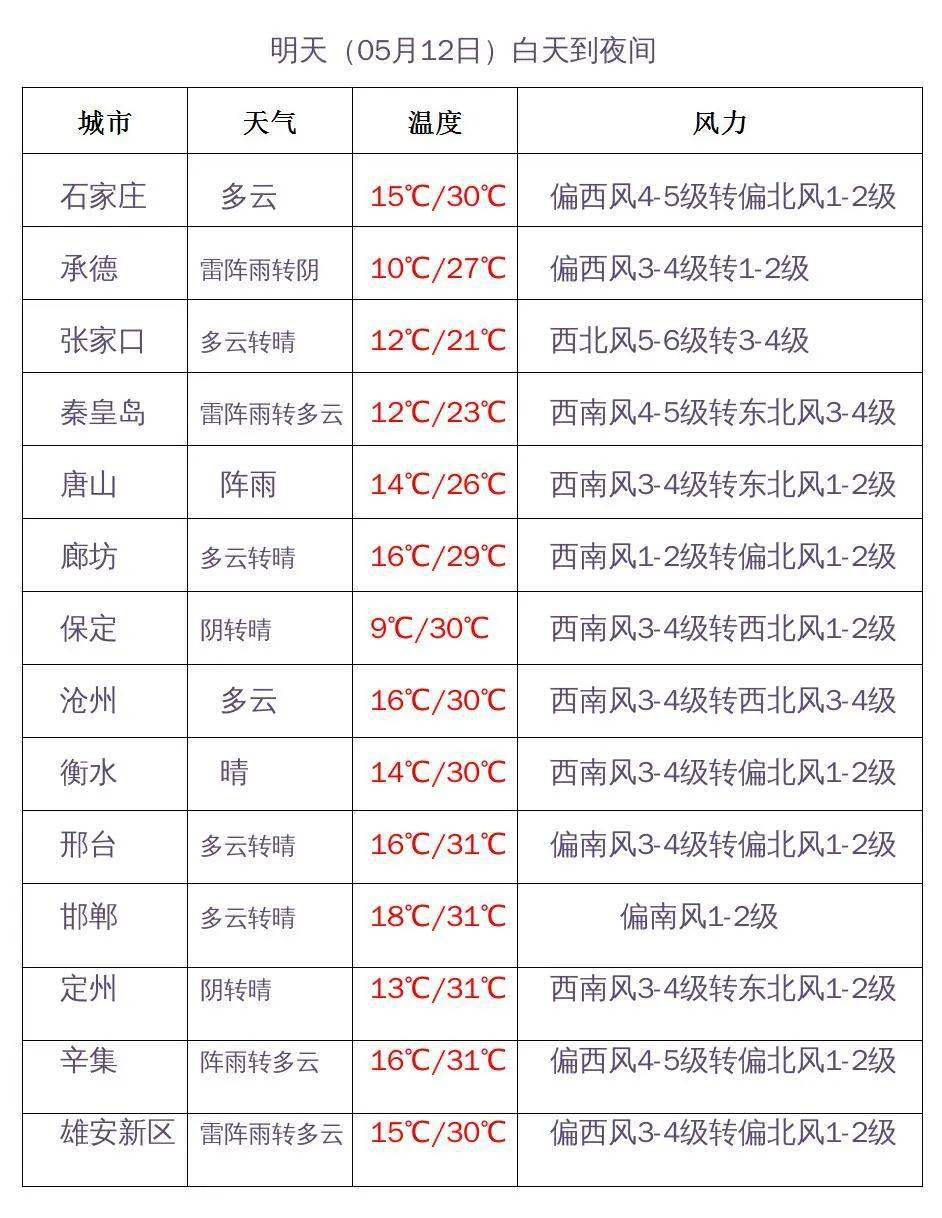 明天（05月12日）白天到夜间

| 城市 | 天气 | 温度 | 风力 |
|---|---|---|---|
| 石家庄 | 多云 | 15℃/30℃ | 偏西风4-5级转偏北风1-2级 |
| 承德 | 雷阵雨转阴 | 10℃/27℃ | 偏西风3-4级转1-2级 |
| 张家口 | 多云转晴 | 12℃/21℃ | 西北风5-6级转3-4级 |
| 秦皇岛 | 雷阵雨转多云 | 12℃/23℃ | 西南风4-5级转东北风3-4级 |
| 唐山 | 阵雨 | 14℃/26℃ | 西南风3-4级转东北风1-2级 |
| 廊坊 | 多云转晴 | 16℃/29℃ | 西南风1-2级转偏北风1-2级 |
| 保定 | 阴转晴 | 9℃/30℃ | 西南风3-4级转西北风1-2级 |
| 沧州 | 多云 | 16℃/30℃ | 西南风3-4级转西北风3-4级 |
| 衡水 | 晴 | 14℃/30℃ | 西南风3-4级转偏北风1-2级 |
| 邢台 | 多云转晴 | 16℃/31℃ | 偏南风3-4级转偏北风1-2级 |
| 邯郸 | 多云转晴 | 18℃/31℃ | 偏南风1-2级 |
| 定州 | 阴转晴 | 13℃/31℃ | 西南风3-4级转东北风1-2级 |
| 辛集 | 阵雨转多云 | 16℃/31℃ | 偏西风4-5级转偏北风1-2级 |
| 雄安新区 | 雷阵雨转多云 | 15℃/30℃ | 偏西风3-4级转偏北风1-2级 |